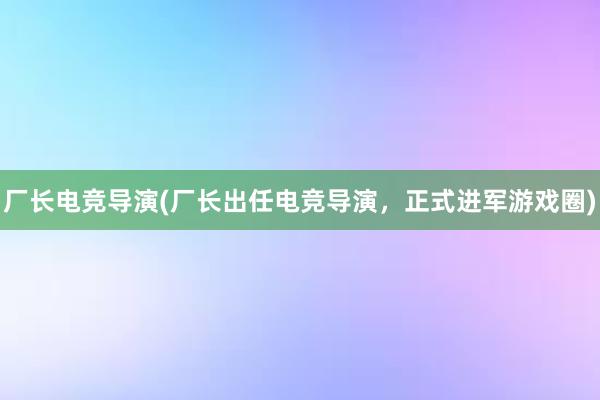 厂长电竞导演(厂长出任电竞导演，正式进军游戏圈)